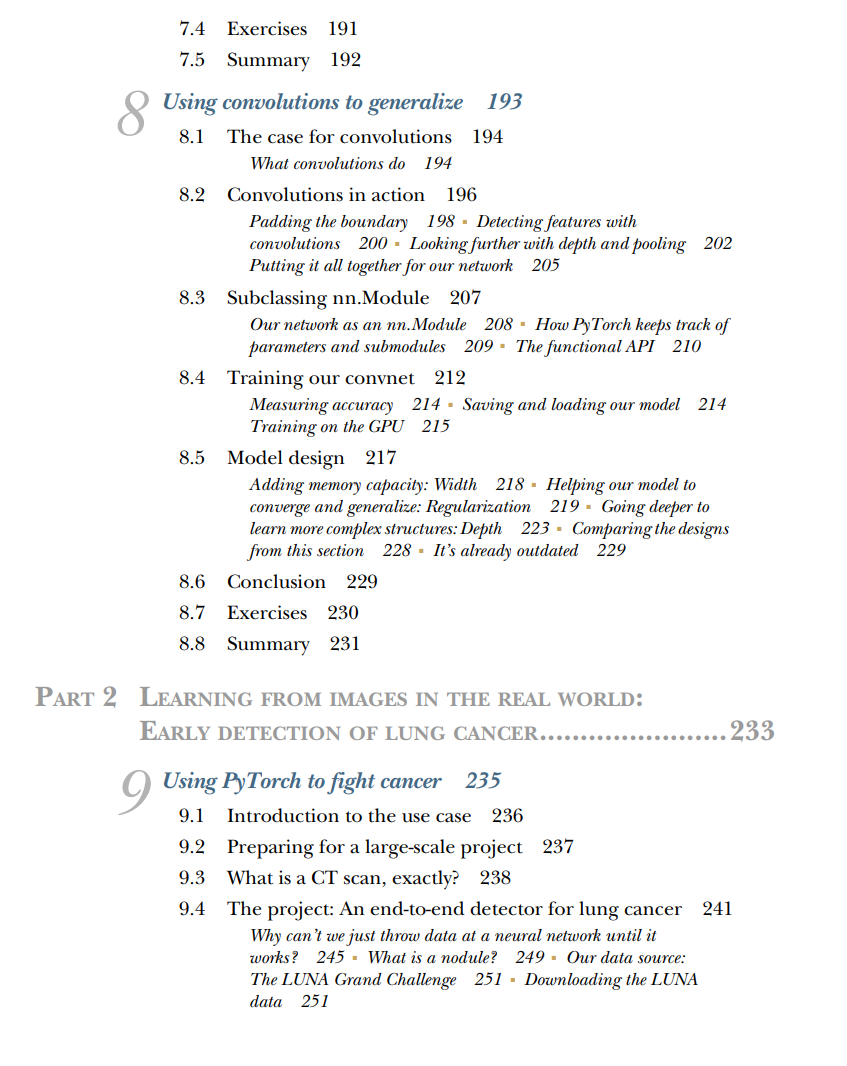 7.4 Exercises 191
7.5 Summary 192

8 Using convolutions to generalize 193

8.1 The case for convolutions 194
What convolutions do 194

8.2 Convolutions in action 196
Padding the boundary 198 ▪ Detecting features with convolutions 200 ▪ Looking further with depth and pooling 202 Putting it all together for our network 205

8.3 Subclassing nn.Module 207
Our network as an nn.Module 208 ▪ How PyTorch keeps track of parameters and submodules 209 ▪ The functional API 210

8.4 Training our convnet 212
Measuring accuracy 214 ▪ Saving and loading our model 214 Training on the GPU 215

8.5 Model design 217
Adding memory capacity: Width 218 ▪ Helping our model to converge and generalize: Regularization 219 ▪ Going deeper to learn more complex structures: Depth 223 ▪ Comparing the designs from this section 228 ▪ It's already outdated 229

8.6 Conclusion 229
8.7 Exercises 230
8.8 Summary 231

PART 2 LEARNING FROM IMAGES IN THE REAL WORLD: EARLY DETECTION OF LUNG CANCER.......................233

9 Using PyTorch to fight cancer 235

9.1 Introduction to the use case 236
9.2 Preparing for a large-scale project 237
9.3 What is a CT scan, exactly? 238
9.4 The project: An end-to-end detector for lung cancer 241
Why can't we just throw data at a neural network until it works? 245 ▪ What is a nodule? 249 ▪ Our data source: The LUNA Grand Challenge 251 ▪ Downloading the LUNA data 251